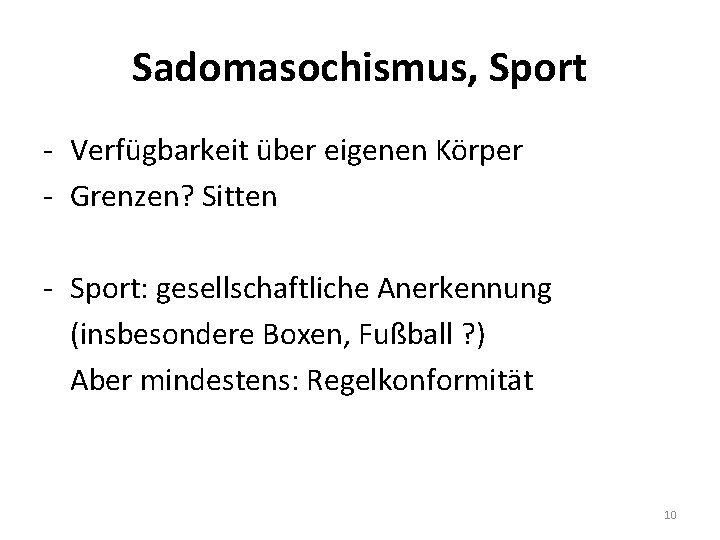 Sadomasochismus, Sport

- Verfügbarkeit über eigenen Körper
- Grenzen? Sitten

- Sport: gesellschaftliche Anerkennung
(insbesondere Boxen, Fußball ?)
Aber mindestens: Regelkonformität

10